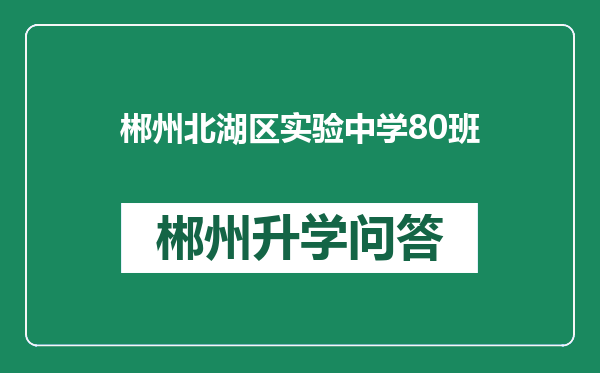 郴州北湖区实验中学80班

郴州升学问答